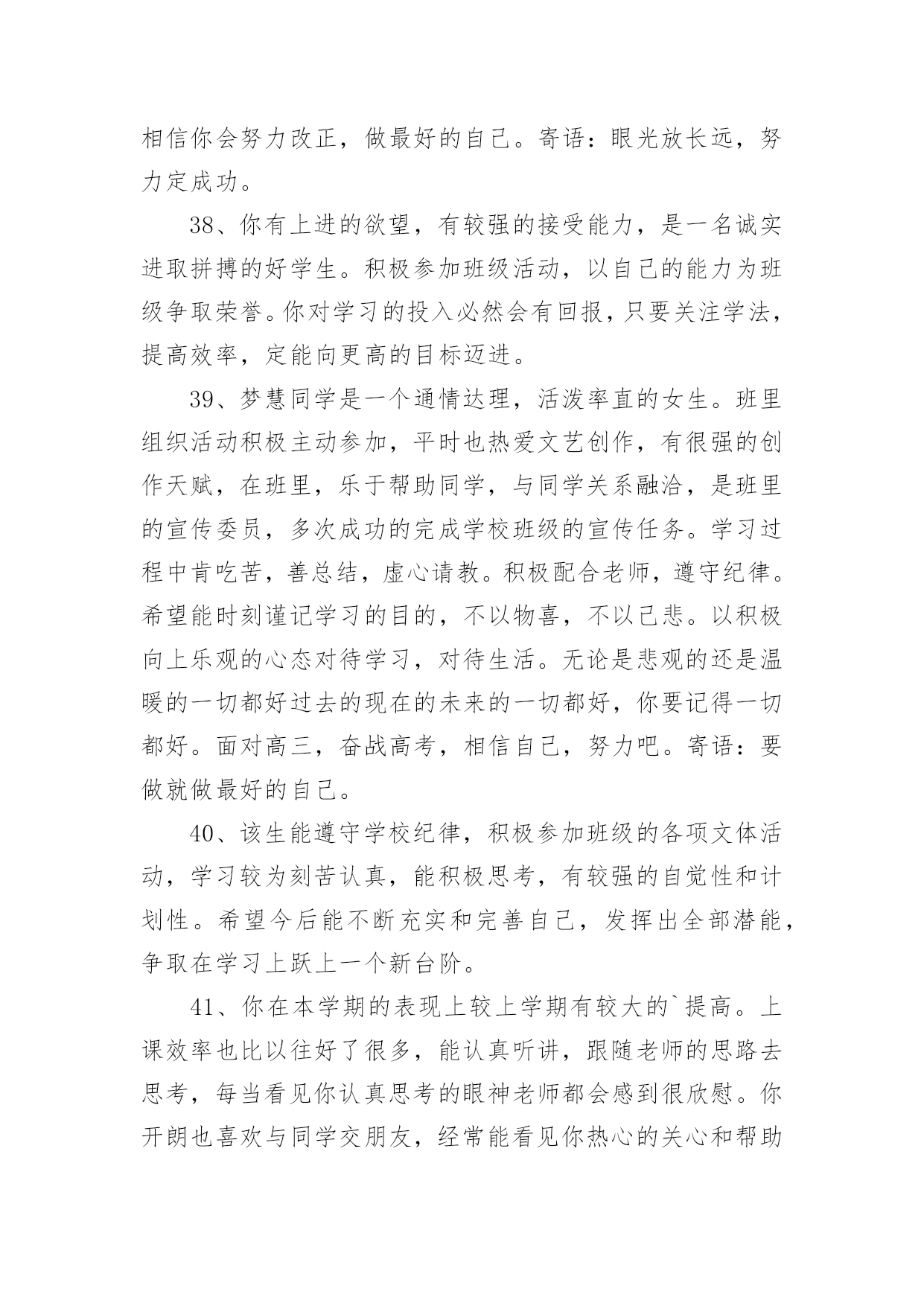 相信你会努力改正，做最好的自己。寄语：眼光放长远，努力定成功。

38、你有上进的欲望，有较强的接受能力，是一名诚实进取拼搏的好学生。积极参加班级活动，以自己的能力为班级争取荣誉。你对学习的投入必然会有回报，只要关注学法，提高效率，定能向更高的目标迈进。

39、梦慧同学是一个通情达理，活泼率直的女生。班里组织活动积极主动参加，平时也热爱文艺创作，有很强的创作天赋，在班里，乐于帮助同学，与同学关系融洽，是班里的宣传委员，多次成功的完成学校班级的宣传任务。学习过程中肯吃苦，善总结，虚心请教。积极配合老师，遵守纪律。希望能时刻谨记学习的目的，不以物喜，不以己悲。以积极向上乐观的心态对待学习，对待生活。无论是悲观的还是温暖的一切都好过去的现在的未来的一切都好，你要记得一切都好。面对高三，奋战高考，相信自己，努力吧。寄语：要做就做最好的自己。

40、该生能遵守学校纪律，积极参加班级的各项文体活动，学习较为刻苦认真，能积极思考，有较强的自觉性和计划性。希望今后能不断充实和完善自己，发挥出全部潜能，争取在学习上跃上一个新台阶。

41、你在本学期的表现上较上学期有较大的`提高。上课效率也比以往好了很多，能认真听讲，跟随老师的思路去思考，每当看见你认真思考的眼神老师都会感到很欣慰。你开朗也喜欢与同学交朋友，经常能看见你热心的关心和帮助